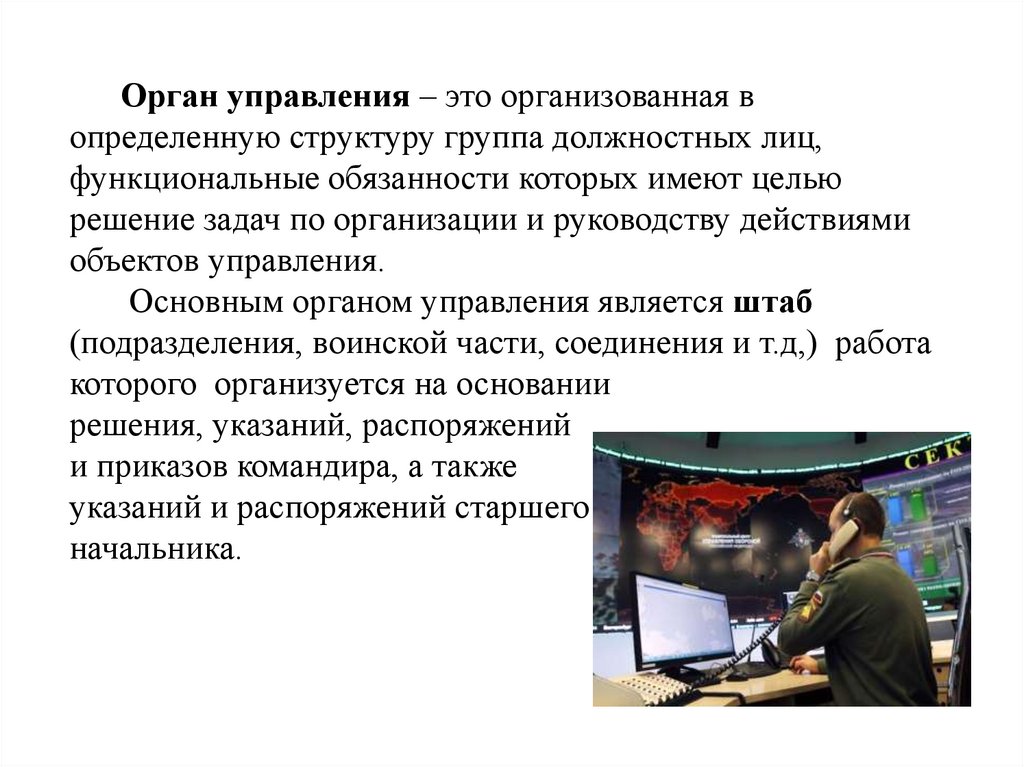 Орган управления – это организованная в определенную структуру группа должностных лиц, функциональные обязанности которых имеют целью решение задач по организации и руководству действиями объектов управления.

Основным органом управления является штаб (подразделения, воинской части, соединения и т.д,) работа которого организуется на основании решения, указаний, распоряжений и приказов командира, а также указаний и распоряжений старшего начальника.